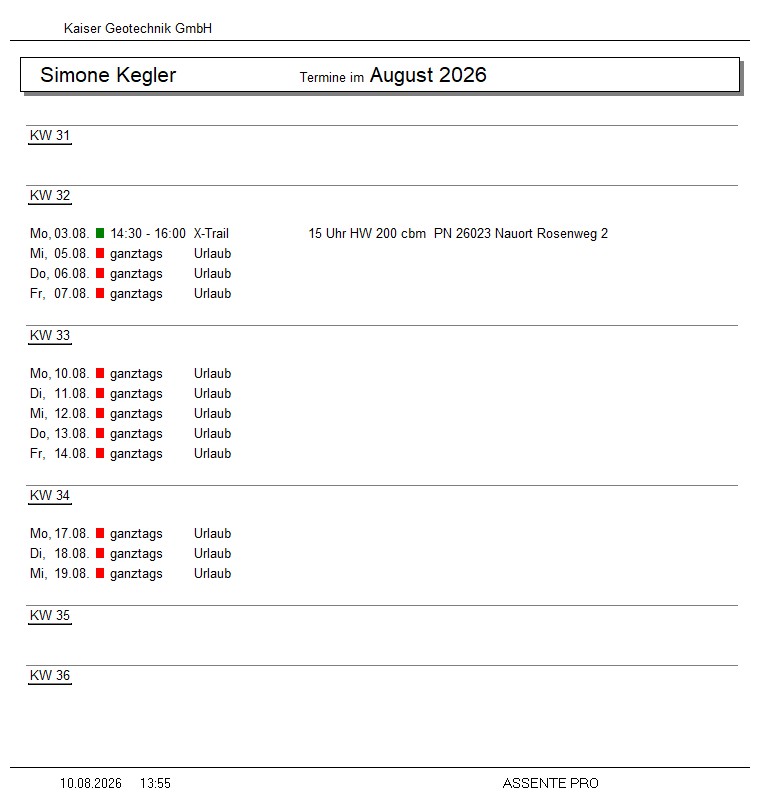 Kaiser Geotechnik GmbH

Simone Kegler Termine im August 2026

KW 31

KW 32

Mo, 03.08. 14:30 - 16:00 X-Trail 15 Uhr HW 200 cbm PN 26023 Nauort Rosenweg 2
Mi, 05.08. ganztags Urlaub
Do, 06.08. ganztags Urlaub
Fr, 07.08. ganztags Urlaub

KW 33

Mo, 10.08. ganztags Urlaub
Di, 11.08. ganztags Urlaub
Mi, 12.08. ganztags Urlaub
Do, 13.08. ganztags Urlaub
Fr, 14.08. ganztags Urlaub

KW 34

Mo, 17.08. ganztags Urlaub
Di, 18.08. ganztags Urlaub
Mi, 19.08. ganztags Urlaub

KW 35

KW 36

10.08.2026 13:55 ASSENTE PRO